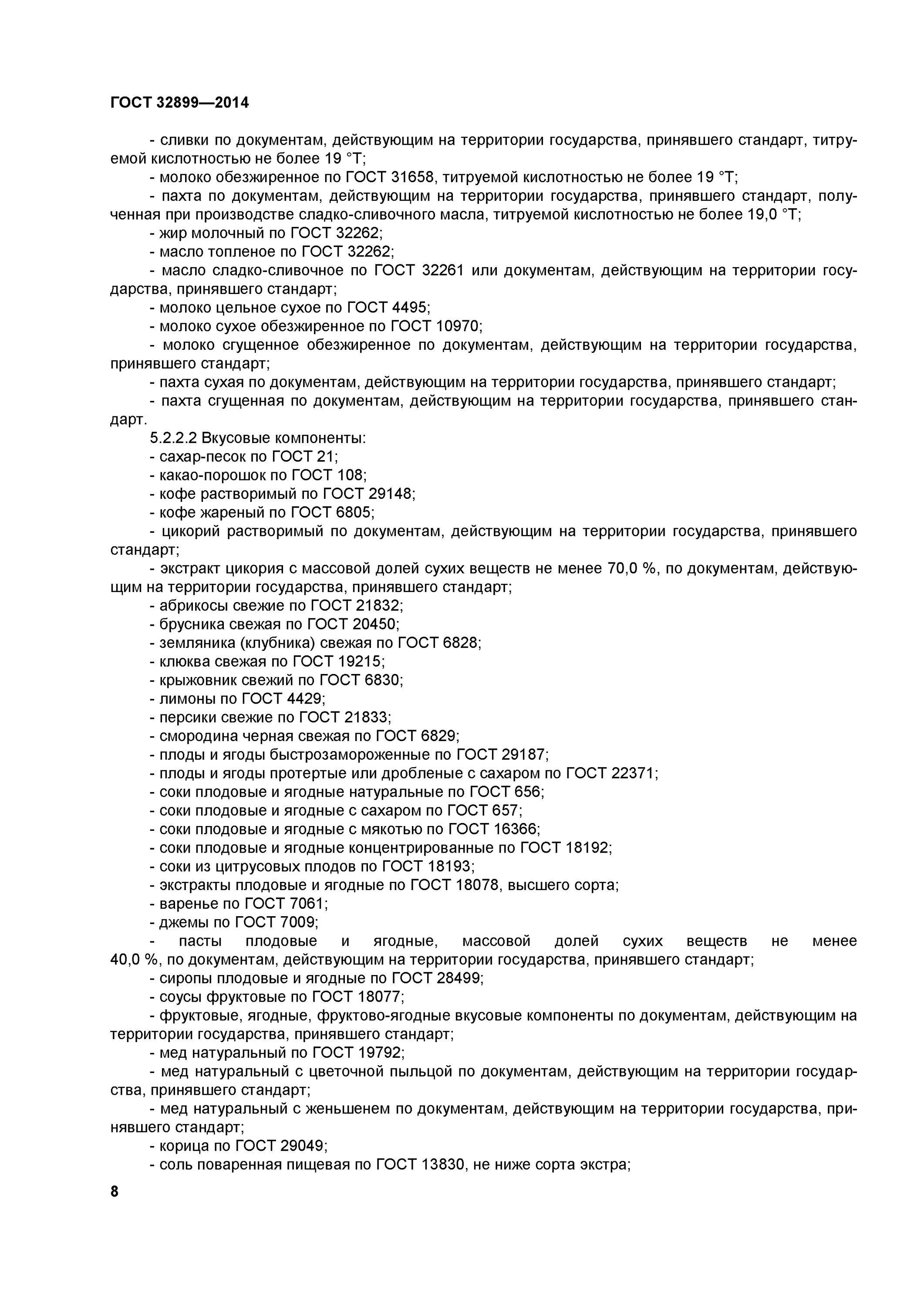 ГОСТ 32899—2014

- сливки по документам, действующим на территории государства, принявшего стандарт, титруемой кислотностью не более 19 °Т;
- молоко обезжиренное по ГОСТ 31658, титруемой кислотностью не более 19 °Т;
- пахта по документам, действующим на территории государства, принявшего стандарт, полученная при производстве сладко-сливочного масла, титруемой кислотностью не более 19,0 °Т;
- жир молочный по ГОСТ 32262;
- масло топленое по ГОСТ 32262;
- масло сладко-сливочное по ГОСТ 32261 или документам, действующим на территории государства, принявшего стандарт;
- молоко цельное сухое по ГОСТ 4495;
- молоко сухое обезжиренное по ГОСТ 10970;
- молоко сгущенное обезжиренное по документам, действующим на территории государства, принявшего стандарт;
- пахта сухая по документам, действующим на территории государства, принявшего стандарт;
- пахта сгущенная по документам, действующим на территории государства, принявшего стандарт.
5.2.2.2 Вкусовые компоненты:
- сахар-песок по ГОСТ 21;
- какао-порошок по ГОСТ 108;
- кофе растворимый по ГОСТ 29148;
- кофе жареный по ГОСТ 6805;
- цикорий растворимый по документам, действующим на территории государства, принявшего стандарт;
- экстракт цикория с массовой долей сухих веществ не менее 70,0 %, по документам, действующим на территории государства, принявшего стандарт;
- абрикосы свежие по ГОСТ 21832;
- брусника свежая по ГОСТ 20450;
- земляника (клубника) свежая по ГОСТ 6828;
- клюква свежая по ГОСТ 19215;
- крыжовник свежий по ГОСТ 6830;
- лимоны по ГОСТ 4429;
- персики свежие по ГОСТ 21833;
- смородина черная свежая по ГОСТ 6829;
- плоды и ягоды быстрозамороженные по ГОСТ 29187;
- плоды и ягоды протертые или дробленые с сахаром по ГОСТ 22371;
- соки плодовые и ягодные натуральные по ГОСТ 656;
- соки плодовые и ягодные с сахаром по ГОСТ 657;
- соки плодовые и ягодные с мякотью по ГОСТ 16366;
- соки плодовые и ягодные концентрированные по ГОСТ 18192;
- соки из цитрусовых плодов по ГОСТ 18193;
- экстракты плодовые и ягодные по ГОСТ 18078, высшего сорта;
- варенье по ГОСТ 7061;
- джемы по ГОСТ 7009;
- пасты плодовые и ягодные, массовой долей сухих веществ не менее 40,0 %, по документам, действующим на территории государства, принявшего стандарт;
- сиропы плодовые и ягодные по ГОСТ 28499;
- соусы фруктовые по ГОСТ 18077;
- фруктовые, ягодные, фруктово-ягодные вкусовые компоненты по документам, действующим на территории государства, принявшего стандарт;
- мед натуральный по ГОСТ 19792;
- мед натуральный с цветочной пыльцой по документам, действующим на территории государства, принявшего стандарт;
- мед натуральный с женьшенем по документам, действующим на территории государства, принявшего стандарт;
- корица по ГОСТ 29049;
- соль поваренная пищевая по ГОСТ 13830, не ниже сорта экстра;

8